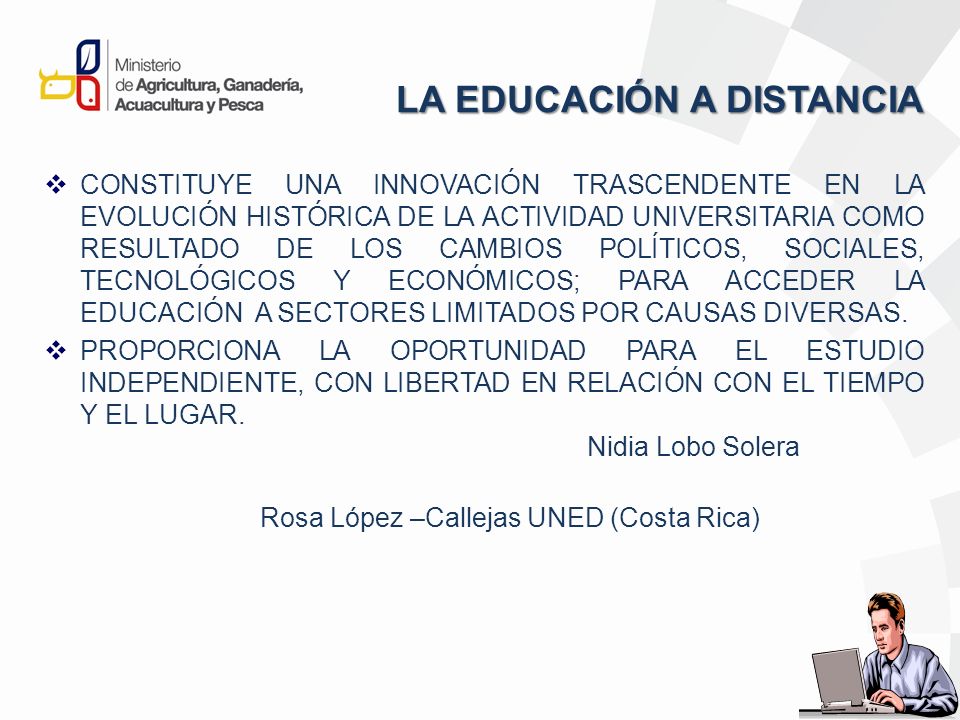 Ministerio de Agricultura, Ganadería, Acuacultura y Pesca

LA EDUCACIÓN A DISTANCIA

❖ CONSTITUYE UNA INNOVACIÓN TRASCENDENTE EN LA EVOLUCIÓN HISTÓRICA DE LA ACTIVIDAD UNIVERSITARIA COMO RESULTADO DE LOS CAMBIOS POLÍTICOS, SOCIALES, TECNOLÓGICOS Y ECONÓMICOS; PARA ACCEDER LA EDUCACIÓN A SECTORES LIMITADOS POR CAUSAS DIVERSAS.

❖ PROPORCIONA LA OPORTUNIDAD PARA EL ESTUDIO INDEPENDIENTE, CON LIBERTAD EN RELACIÓN CON EL TIEMPO Y EL LUGAR.

Nidia Lobo Solera

Rosa López –Callejas UNED (Costa Rica)